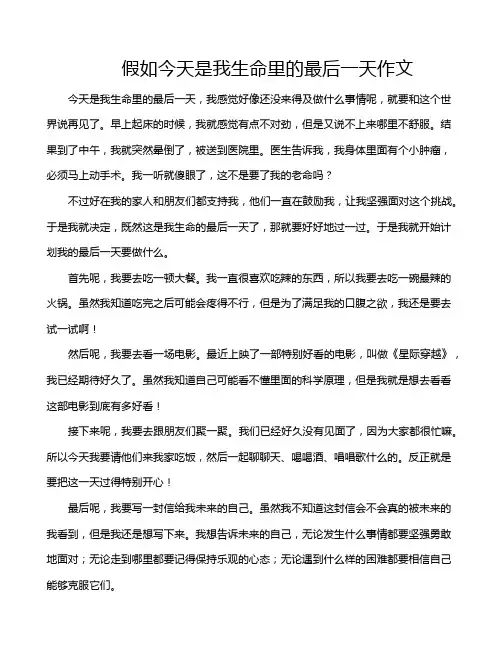 假如今天是我生命里的最后一天作文

今天是我生命里的最后一天，我感觉好像还没来得及做什么事情呢，就要和这个世界说再见了。早上起床的时候，我就感觉有点不对劲，但是又说不上来哪里不舒服。结果到了中午，我就突然晕倒了，被送到医院里。医生告诉我，我身体里面有个小肿瘤，必须马上动手术。我一听就傻眼了，这不是要了我的老命吗？

不过好在我的家人和朋友们都支持我，他们一直在鼓励我，让我坚强面对这个挑战。于是我就决定，既然这是我生命的最后一天了，那就要好好地过一过。于是我就开始计划我的最后一天要做什么。

首先呢，我要去吃一顿大餐。我一直很喜欢吃辣的东西，所以我要去吃一碗最辣的火锅。虽然我知道吃完之后可能会疼得不行，但是为了满足我的口腹之欲，我还是要去试一试啊！

然后呢，我要去看一场电影。最近上映了一部特别好看的电影，叫做《星际穿越》，我已经期待好久了。虽然我知道自己可能看不懂里面的科学原理，但是我就是想去看看这部电影到底有多好看！

接下来呢，我要去跟朋友们聚一聚。我们已经好久没有见面了，因为大家都很忙嘛。所以今天我要请他们来我家吃饭，然后一起聊聊天、喝喝酒、唱唱歌什么的。反正就是要把这一天过得特别开心！

最后呢，我要写一封信给我未来的自己。虽然我不知道这封信会不会真的被未来的我看到，但是我还是想写下来。我想告诉未来的自己，无论发生什么事情都要坚强勇敢地面对；无论走到哪里都要记得保持乐观的心态；无论遇到什么样的困难都要相信自己能够克服它们。